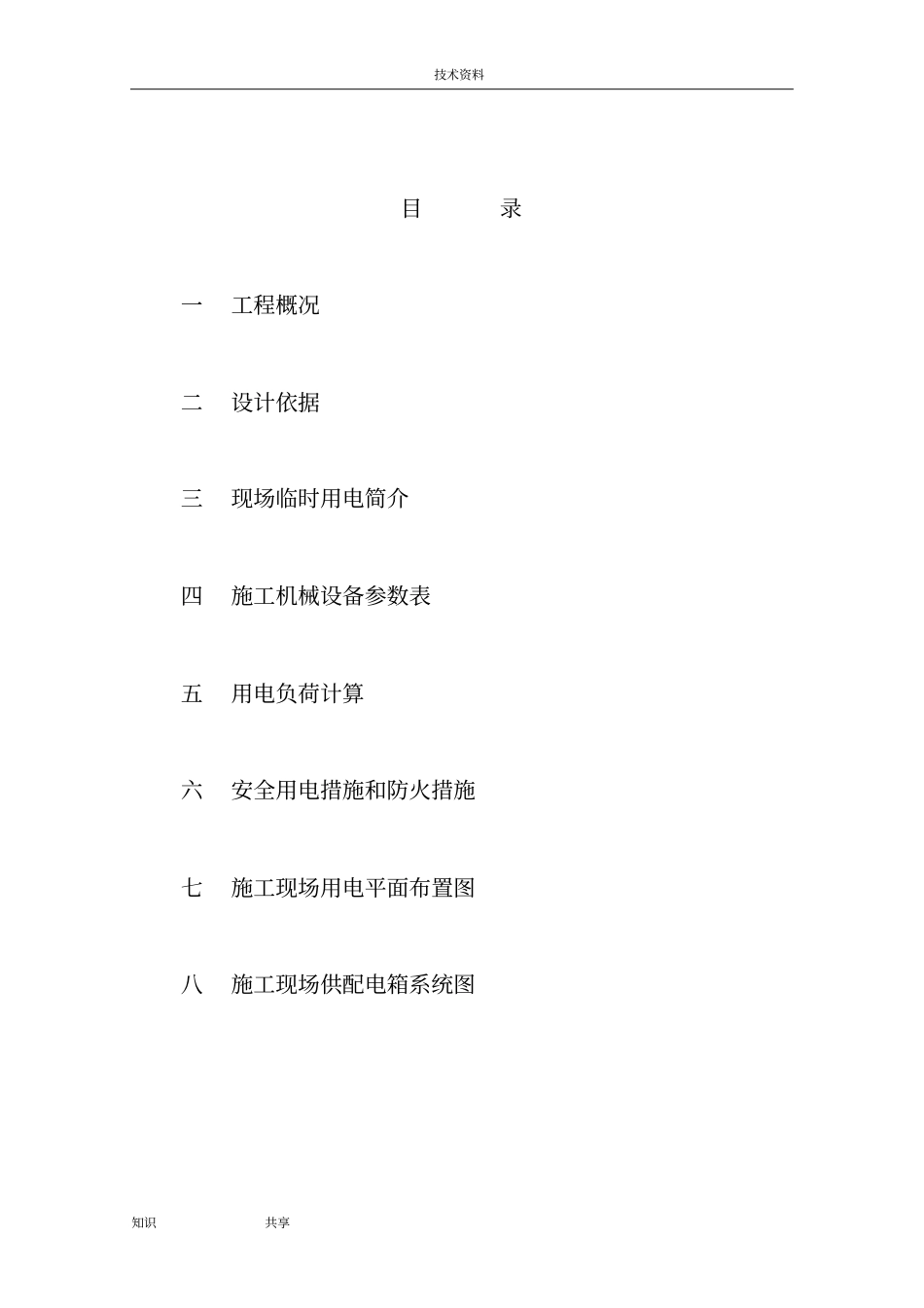 技术资料

目 录

一 工程概况

二 设计依据

三 现场临时用电简介

四 施工机械设备参数表

五 用电负荷计算

六 安全用电措施和防火措施

七 施工现场用电平面布置图

八 施工现场供配电箱系统图

知识 共享